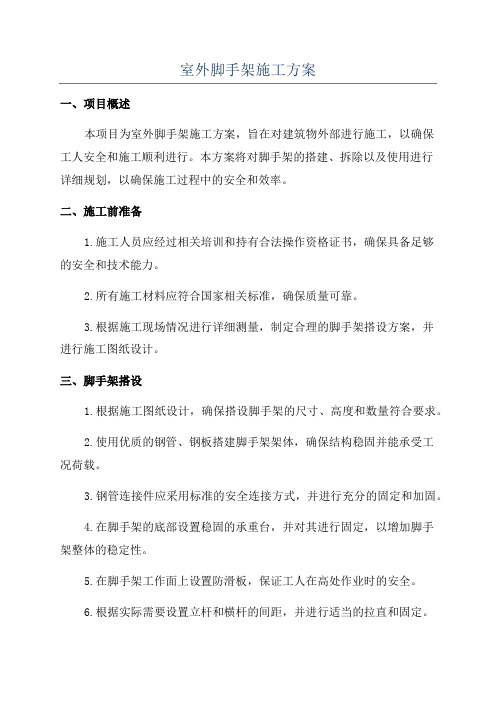 室外脚手架施工方案

一、项目概述

本项目为室外脚手架施工方案，旨在对建筑物外部进行施工，以确保工人安全和施工顺利进行。本方案将对脚手架的搭建、拆除以及使用进行详细规划，以确保施工过程中的安全和效率。

二、施工前准备

1.施工人员应经过相关培训和持有合法操作资格证书，确保具备足够的安全和技术能力。

2.所有施工材料应符合国家相关标准，确保质量可靠。

3.根据施工现场情况进行详细测量，制定合理的脚手架搭设方案，并进行施工图纸设计。

三、脚手架搭设

1.根据施工图纸设计，确保搭设脚手架的尺寸、高度和数量符合要求。

2.使用优质的钢管、钢板搭建脚手架架体，确保结构稳固并能承受工况荷载。

3.钢管连接件应采用标准的安全连接方式，并进行充分的固定和加固。

4.在脚手架的底部设置稳固的承重台，并对其进行固定，以增加脚手架整体的稳定性。

5.在脚手架工作面上设置防滑板，保证工人在高处作业时的安全。

6.根据实际需要设置立杆和横杆的间距，并进行适当的拉直和固定。